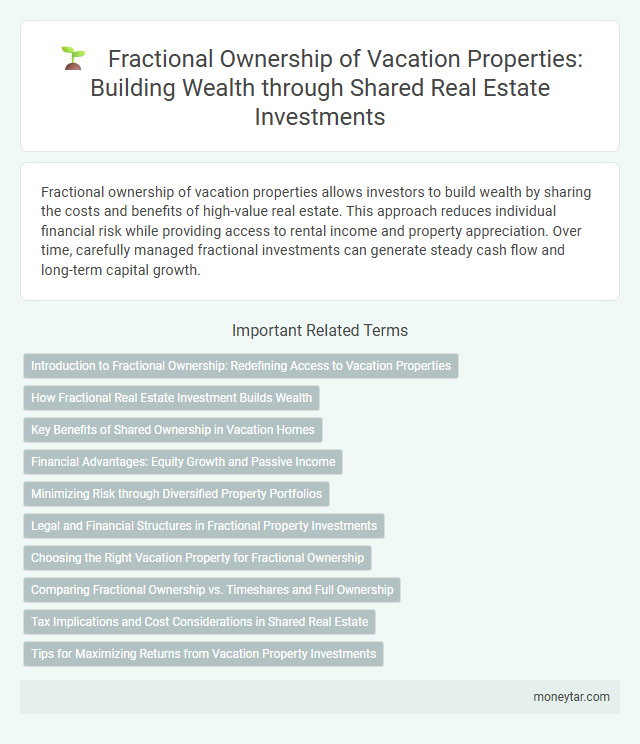 Fractional Ownership of Vacation Properties: Building Wealth through Shared Real Estate Investments

Fractional ownership of vacation properties allows investors to build wealth by sharing the costs and benefits of high-value real estate. This approach reduces individual financial risk while providing access to rental income and property appreciation. Over time, carefully managed fractional investments can generate steady cash flow and long-term capital growth.

Important Related Terms

Introduction to Fractional Ownership: Redefining Access to Vacation Properties

How Fractional Real Estate Investment Builds Wealth

Key Benefits of Shared Ownership in Vacation Homes

Financial Advantages: Equity Growth and Passive Income

Minimizing Risk through Diversified Property Portfolios

Legal and Financial Structures in Fractional Property Investments

Choosing the Right Vacation Property for Fractional Ownership

Comparing Fractional Ownership vs. Timeshares and Full Ownership

Tax Implications and Cost Considerations in Shared Real Estate

Tips for Maximizing Returns from Vacation Property Investments

moneytar.com